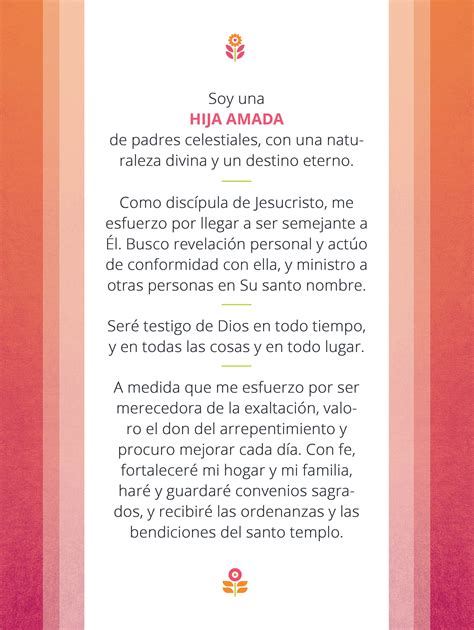 Soy una
HIJA AMADA
de padres celestiales, con una naturaleza divina y un destino eterno.

Como discípula de Jesucristo, me esfuerzo por llegar a ser semejante a Él. Busco revelación personal y actúo de conformidad con ella, y ministro a otras personas en Su santo nombre.

Seré testigo de Dios en todo tiempo, y en todas las cosas y en todo lugar.

A medida que me esfuerzo por ser merecedora de la exaltación, valoro el don del arrepentimiento y procuro mejorar cada día. Con fe, fortaleceré mi hogar y mi familia, haré y guardaré convenios sagrados, y recibiré las ordenanzas y las bendiciones del santo templo.